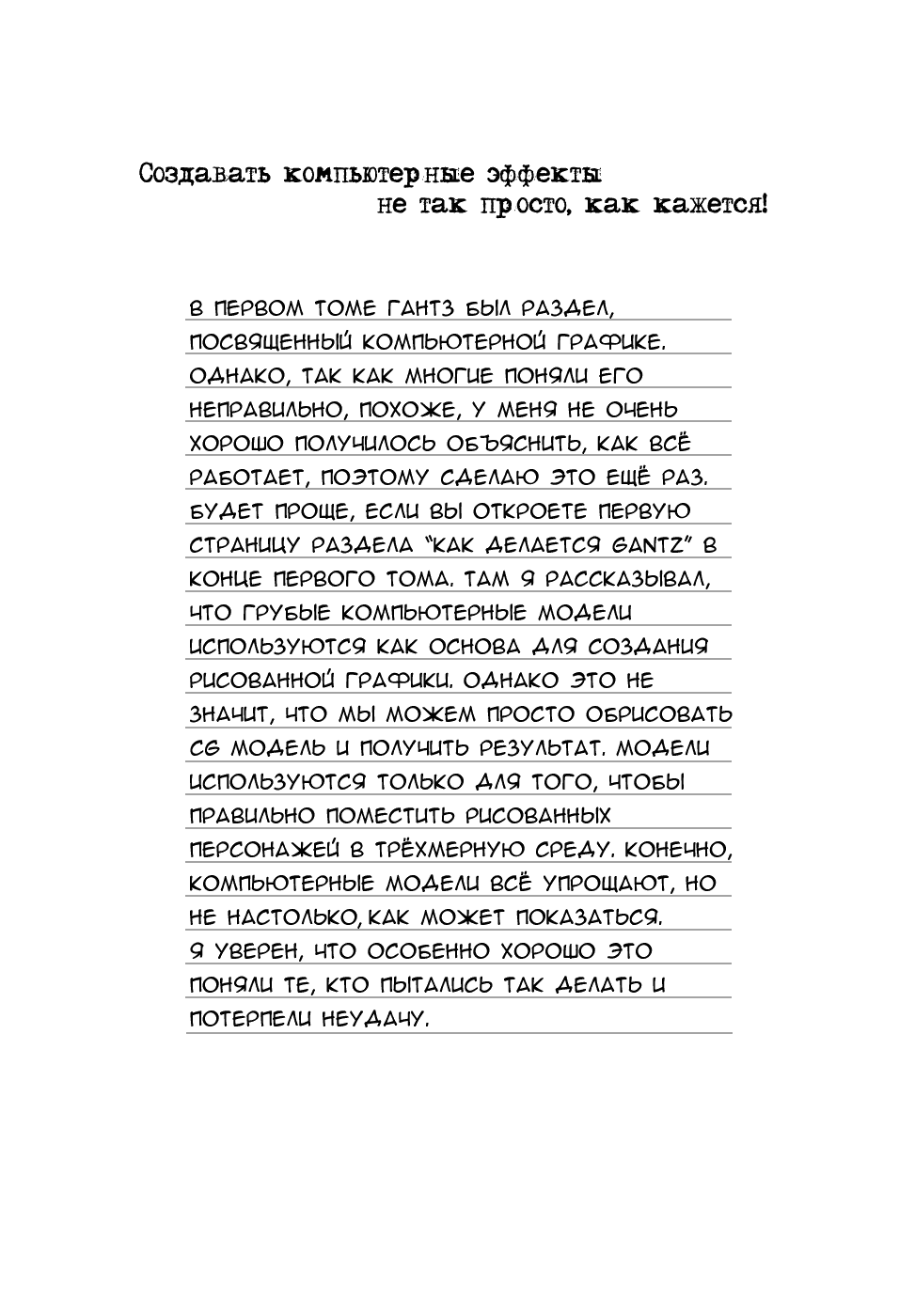 Создавать компьютерные эффекты
не так просто, как кажется!

В ПЕРВОМ ТОМЕ ГАНТЗ БЫЛ РАЗДЕЛ, ПОСВЯЩЕННЫЙ КОМПЬЮТЕРНОЙ ГРАФИКЕ. ОДНАКО, ТАК КАК МНОГИЕ ПОНЯЛИ ЕГО НЕПРАВИЛЬНО, ПОХОЖЕ, У МЕНЯ НЕ ОЧЕНЬ ХОРОШО ПОЛУЧИЛОСЬ ОБЪЯСНИТЬ, КАК ВСЁ РАБОТАЕТ, ПОЭТОМУ СДЕЛАЮ ЭТО ЕЩЁ РАЗ. БУДЕТ ПРОЩЕ, ЕСЛИ ВЫ ОТКРОЕТЕ ПЕРВУЮ СТРАНИЦУ РАЗДЕЛА "КАК ДЕЛАЕТСЯ GANTZ" В КОНЦЕ ПЕРВОГО ТОМА. ТАМ Я РАССКАЗЫВАЛ, ЧТО ГРУБЫЕ КОМПЬЮТЕРНЫЕ МОДЕЛИ ИСПОЛЬЗУЮТСЯ КАК ОСНОВА ДЛЯ СОЗДАНИЯ РИСОВАННОЙ ГРАФИКИ. ОДНАКО ЭТО НЕ ЗНАЧИТ, ЧТО МЫ МОЖЕМ ПРОСТО ОБРИСОВАТЬ CG МОДЕЛЬ И ПОЛУЧИТЬ РЕЗУЛЬТАТ. МОДЕЛИ ИСПОЛЬЗУЮТСЯ ТОЛЬКО ДЛЯ ТОГО, ЧТОБЫ ПРАВИЛЬНО ПОМЕСТИТЬ РИСОВАННЫХ ПЕРСОНАЖЕЙ В ТРЁХМЕРНУЮ СРЕДУ. КОНЕЧНО, КОМПЬЮТЕРНЫЕ МОДЕЛИ ВСЁ УПРОЩАЮТ, НО НЕ НАСТОЛЬКО, КАК МОЖЕТ ПОКАЗАТЬСЯ. Я УВЕРЕН, ЧТО ОСОБЕННО ХОРОШО ЭТО ПОНЯЛИ ТЕ, КТО ПЫТАЛИСЬ ТАК ДЕЛАТЬ И ПОТЕРПЕЛИ НЕУДАЧУ.